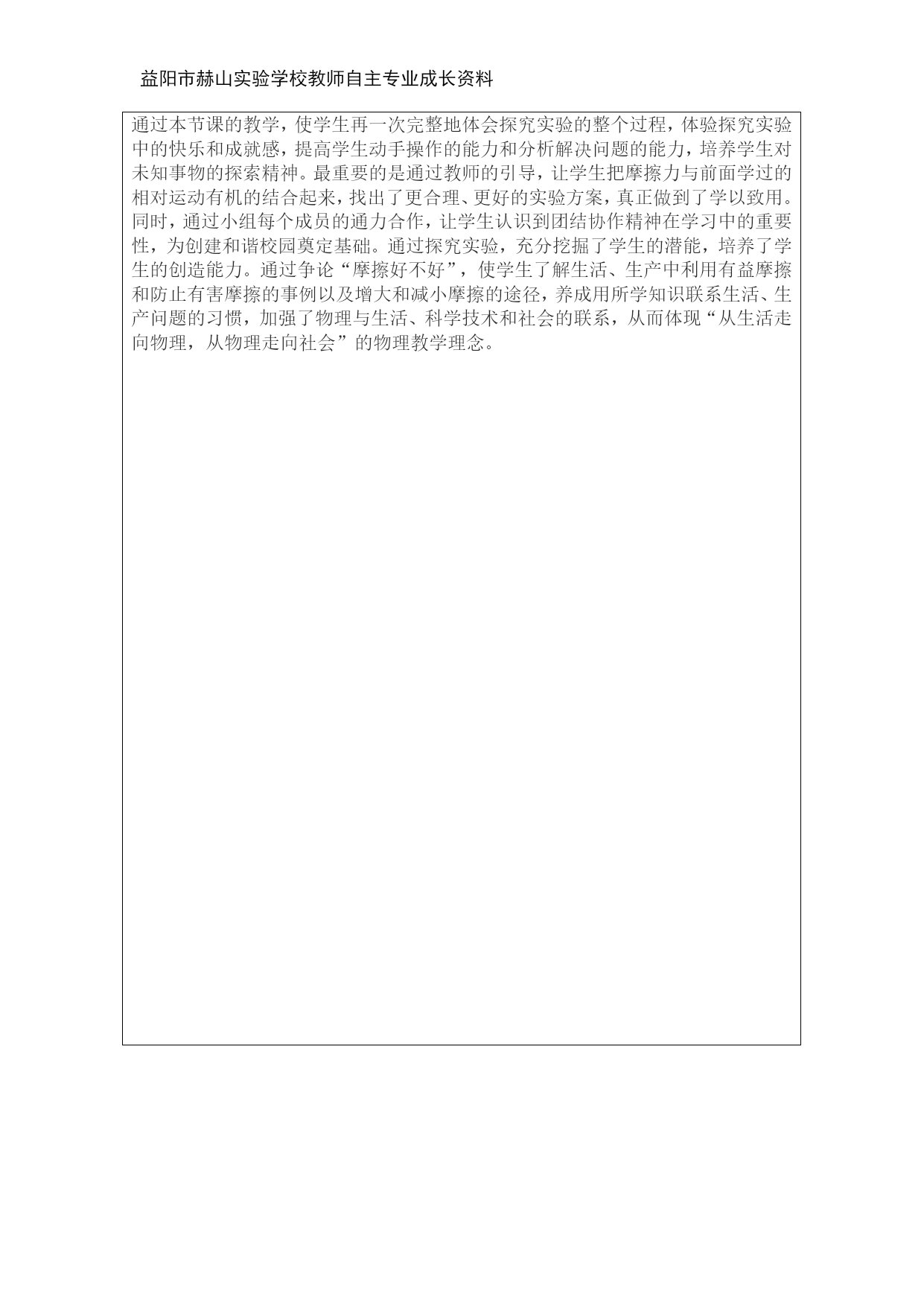 益阳市赫山实验学校教师自主专业成长资料

通过本节课的教学，使学生再一次完整地体会探究实验的整个过程，体验探究实验中的快乐和成就感，提高学生动手操作的能力和分析解决问题的能力，培养学生对未知事物的探索精神。最重要的是通过教师的引导，让学生把摩擦力与前面学过的相对运动有机的结合起来，找出了更合理、更好的实验方案，真正做到了学以致用。同时，通过小组每个成员的通力合作，让学生认识到团结协作精神在学习中的重要性，为创建和谐校园奠定基础。通过探究实验，充分挖掘了学生的潜能，培养了学生的创造能力。通过争论“摩擦好不好”，使学生了解生活、生产中利用有益摩擦和防止有害摩擦的事例以及增大和减小摩擦的途径，养成用所学知识联系生活、生产问题的习惯，加强了物理与生活、科学技术和社会的联系，从而体现“从生活走向物理，从物理走向社会”的物理教学理念。